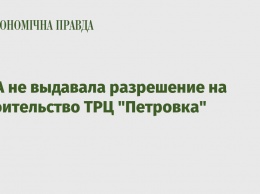 ОНОМІЧНА ПРАВДА

А не выдавала разрешение на оительство ТРЦ "Петровка"